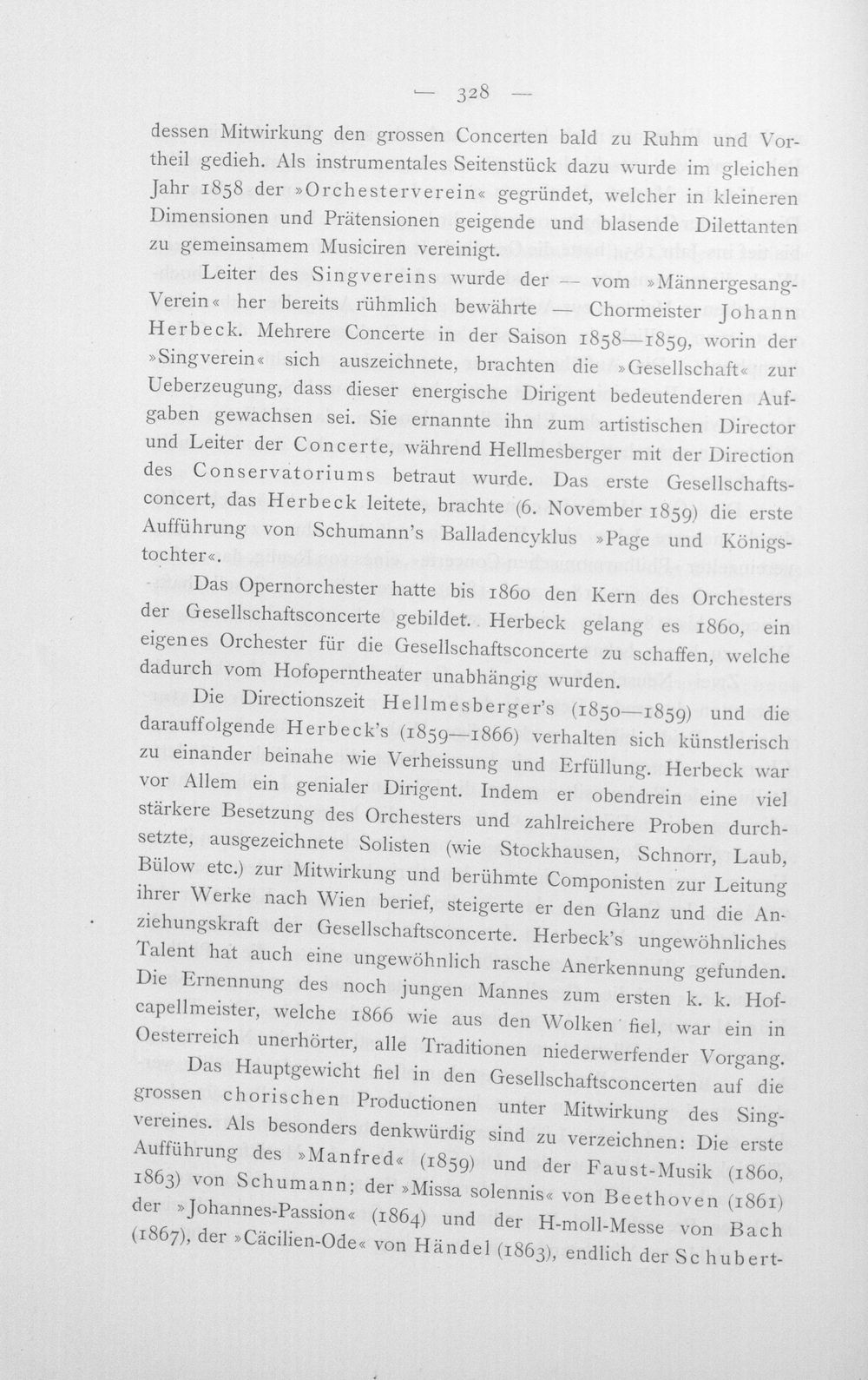 — 328 —

dessen Mitwirkung den grossen Concerten bald zu Ruhm und Vortheil gedieh. Als instrumentales Seitenstück dazu wurde im gleichen Jahr 1858 der »Orchesterverein« gegründet, welcher in kleineren Dimensionen und Prätensionen geigende und blasende Dilettanten zu gemeinsamem Musiciren vereinigt.

Leiter des Singvereins wurde der — vom »Männergesang-Verein« her bereits rühmlich bewährte — Chormeister Johann Herbeck. Mehrere Concerte in der Saison 1858—1859, worin der »Singverein« sich auszeichnete, brachten die »Gesellschaft« zur Ueberzeugung, dass dieser energische Dirigent bedeutenderen Aufgaben gewachsen sei. Sie ernannte ihn zum artistischen Director und Leiter der Concerte, während Hellmesberger mit der Direction des Conservatoriums betraut wurde. Das erste Gesellschaftsconcert, das Herbeck leitete, brachte (6. November 1859) die erste Aufführung von Schumann's Balladencyklus »Page und Königstochter«.

Das Opernorchester hatte bis 1860 den Kern des Orchesters der Gesellschaftsconcerte gebildet. Herbeck gelang es 1860, ein eigenes Orchester für die Gesellschaftsconcerte zu schaffen, welche dadurch vom Hofoperntheater unabhängig wurden.

Die Directionszeit Hellmesberger's (1850—1859) und die darauffolgende Herbeck's (1859—1866) verhalten sich künstlerisch zu einander beinahe wie Verheissung und Erfüllung. Herbeck war vor Allem ein genialer Dirigent. Indem er obendrein eine viel stärkere Besetzung des Orchesters und zahlreichere Proben durchsetzte, ausgezeichnete Solisten (wie Stockhausen, Schnorr, Laub, Bülow etc.) zur Mitwirkung und berühmte Componisten zur Leitung ihrer Werke nach Wien berief, steigerte er den Glanz und die Anziehungskraft der Gesellschaftsconcerte. Herbeck's ungewöhnliches Talent hat auch eine ungewöhnlich rasche Anerkennung gefunden. Die Ernennung des noch jungen Mannes zum ersten k. k. Hofcapellmeister, welche 1866 wie aus den Wolken fiel, war ein in Oesterreich unerhörter, alle Traditionen niederwerfender Vorgang.

Das Hauptgewicht fiel in den Gesellschaftsconcerten auf die grossen chorischen Productionen unter Mitwirkung des Singvereines. Als besonders denkwürdig sind zu verzeichnen: Die erste Aufführung des »Manfred« (1859) und der Faust-Musik (1860, 1863) von Schumann; der »Missa solennis« von Beethoven (1861) der »Johannes-Passion« (1864) und der H-moll-Messe von Bach (1867), der »Cäcilien-Ode« von Händel (1863), endlich der Schubert-